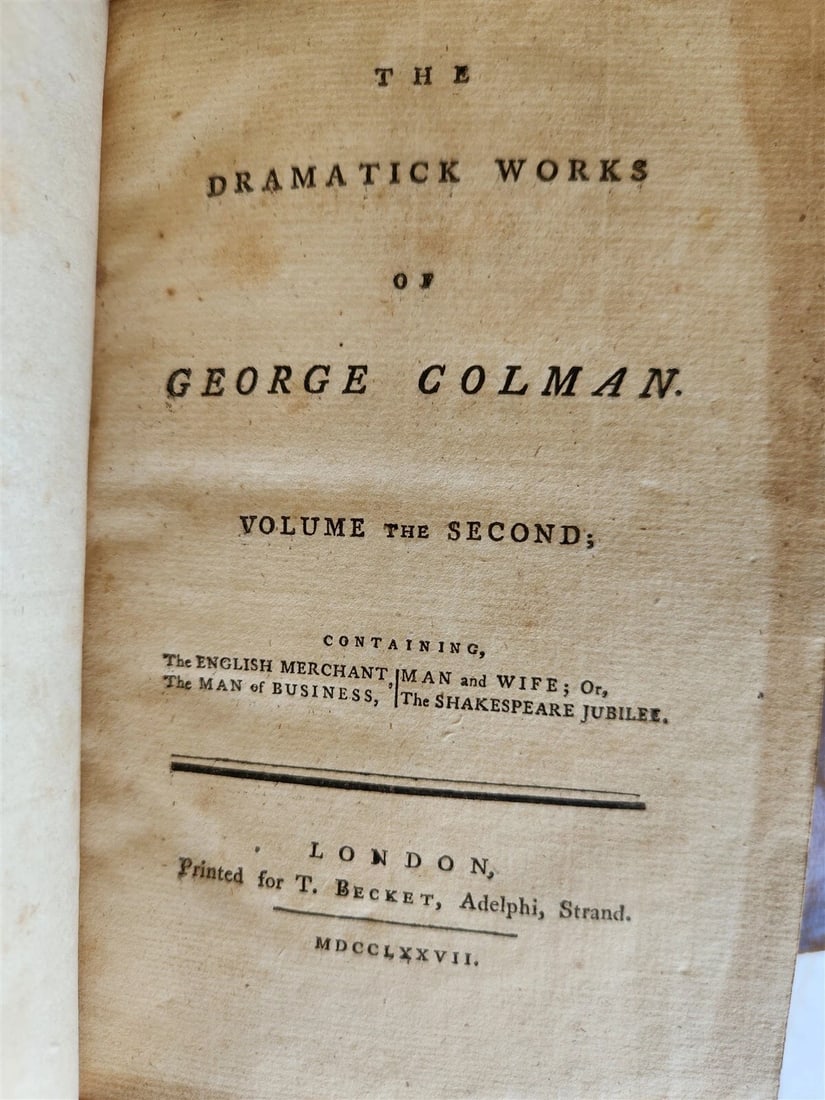 THE

DRAMATICK WORKS

OF

GEORGE COLMAN.

VOLUME THE SECOND;

CONTAINING,

The ENGLISH MERCHANT, The MAN of BUSINESS,

MAN and WIFE; Or, The SHAKESPEARE JUBILEE.

LONDON,
Printed for T. BECKET, Adelphi, Strand.

MDCCLXXVII.